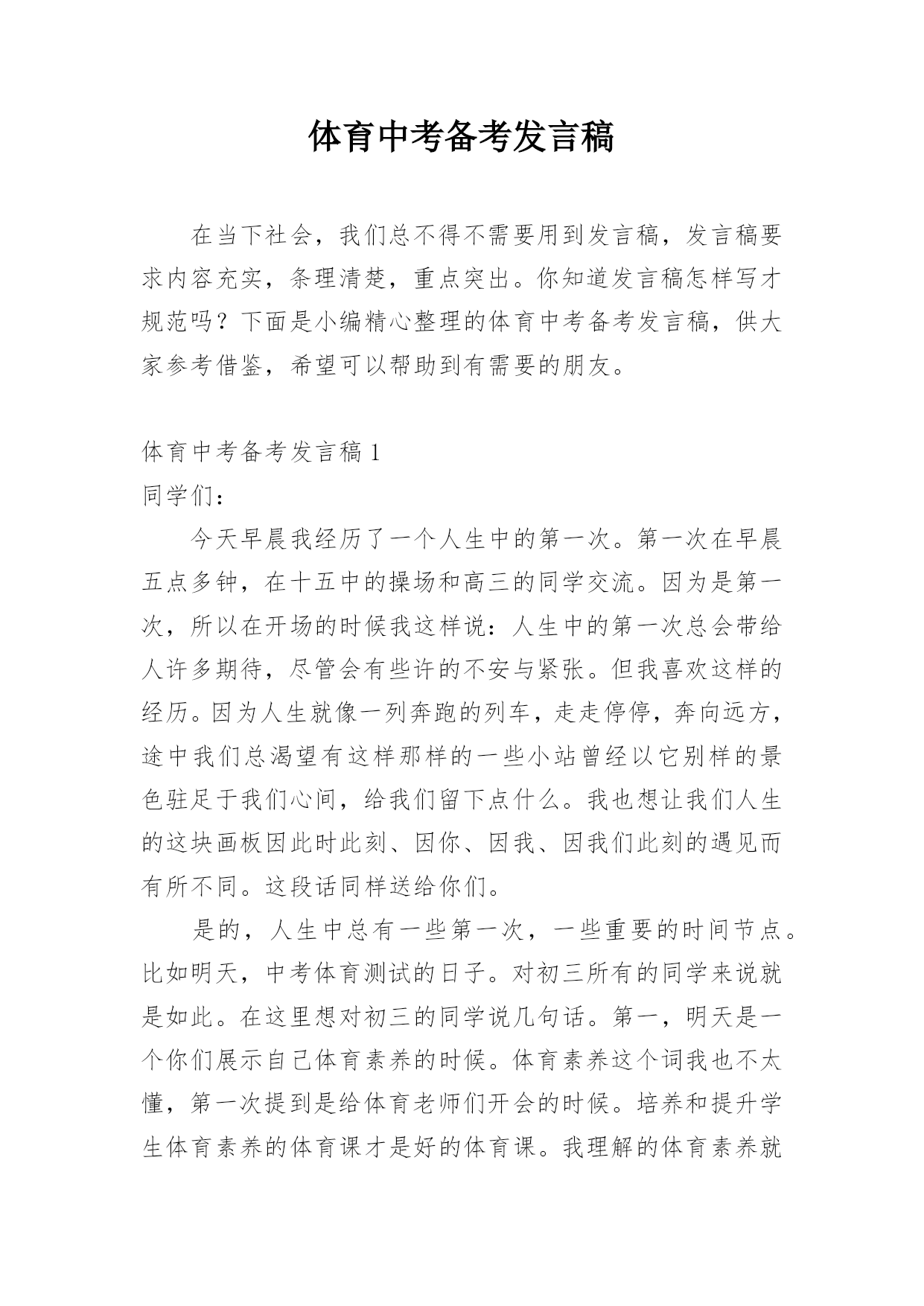 体育中考备考发言稿

在当下社会，我们总不得不需要用到发言稿，发言稿要求内容充实，条理清楚，重点突出。你知道发言稿怎样写才规范吗？下面是小编精心整理的体育中考备考发言稿，供大家参考借鉴，希望可以帮助到有需要的朋友。

体育中考备考发言稿 1

同学们：

今天早晨我经历了一个人生中的第一次。第一次在早晨五点多钟，在十五中的操场和高三的同学交流。因为是第一次，所以在开场的时候我这样说：人生中的第一次总会带给人许多期待，尽管会有些许的不安与紧张。但我喜欢这样的经历。因为人生就像一列奔跑的列车，走走停停，奔向远方，途中我们总渴望有这样那样的一些小站曾经以它别样的景色驻足于我们心间，给我们留下点什么。我也想让我们人生的这块画板因此时此刻、因你、因我、因我们此刻的遇见而有所不同。这段话同样送给你们。

是的，人生中总有一些第一次，一些重要的时间节点。比如明天，中考体育测试的日子。对初三所有的同学来说就是如此。在这里想对初三的同学说几句话。第一，明天是一个你们展示自己体育素养的时候。体育素养这个词我也不太懂，第一次提到是给体育老师们开会的时候。培养和提升学生体育素养的体育课才是好的体育课。我理解的体育素养就